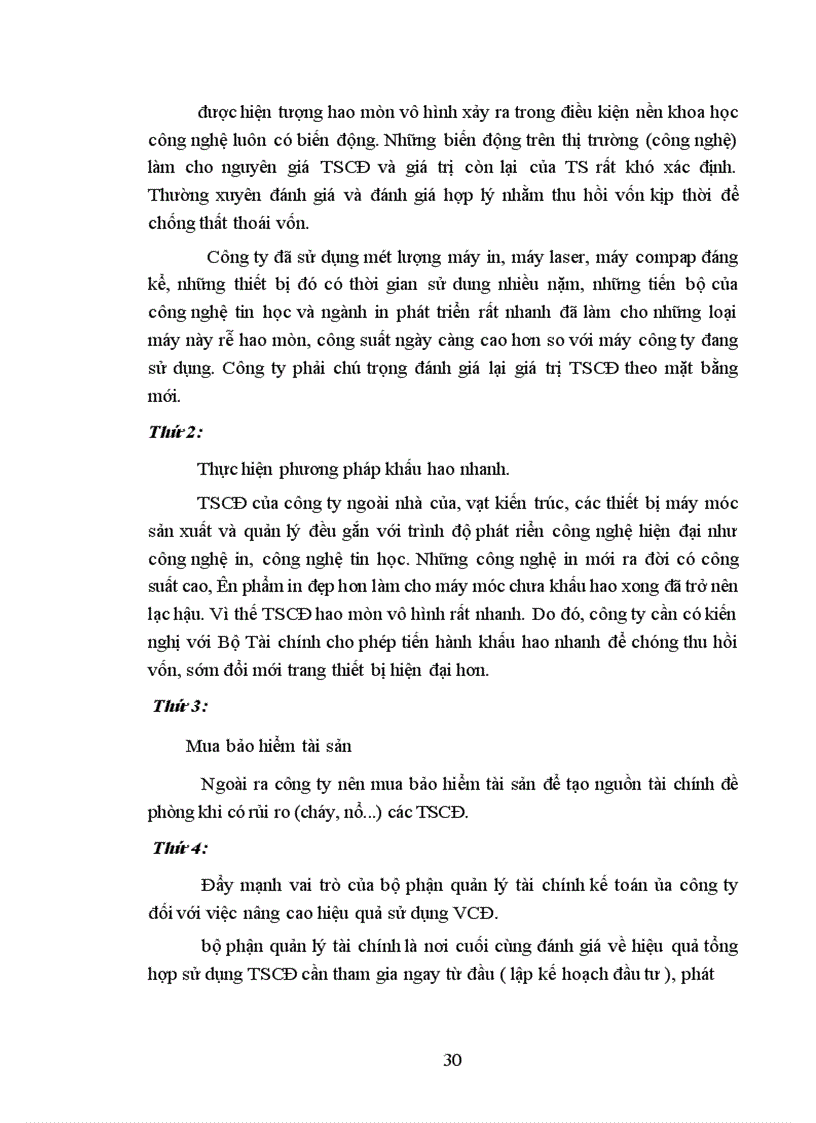 được hiện tượng hao mòn vô hình xảy ra trong điều kiện nền khoa học công nghệ luôn có biến động. Những biến động trên thị trường (công nghệ) làm cho nguyên giá TSCĐ và giá trị còn lại của TS rất khó xác định. Thường xuyên đánh giá và đánh giá hợp lý nhằm thu hồi vốn kịp thời để chống thất thoái vốn.

Công ty đã sử dụng mét lượng máy in, máy laser, máy compap đáng kể, những thiết bị đó có thời gian sử dung nhiều nặm, những tiến bộ của công nghệ tin học và ngành in phát triển rất nhanh đã làm cho những loại máy này rễ hao mòn, công suất ngày càng cao hơn so với máy công ty đang sử dụng. Công ty phải chú trọng đánh giá lại giá trị TSCĐ theo mặt bằng mới.

Thứ 2:

Thực hiện phương pháp khấu hao nhanh.

TSCĐ của công ty ngoài nhà của, vạt kiến trúc, các thiết bị máy móc sản xuất và quản lý đều gắn với trình độ phát riển công nghệ hiện đại như công nghệ in, công nghệ tin học. Những công nghệ in mới ra đời có công suất cao, Ên phẩm in đẹp hơn làm cho máy móc chưa khấu hao xong đã trở nên lạc hậu. Vì thế TSCĐ hao mòn vô hình rất nhanh. Do đó, công ty cần có kiến nghị với Bộ Tài chính cho phép tiến hành khấu hao nhanh để chóng thu hồi vốn, sớm đổi mới trang thiết bị hiện đại hơn.

Thứ 3:

Mua bảo hiểm tài sản

Ngoài ra công ty nên mua bảo hiểm tài sản để tạo nguồn tài chính đề phòng khi có rủi ro (cháy, nổ...) các TSCĐ.

Thứ 4:

Đẩy mạnh vai trò của bộ phận quản lý tài chính kế toán ủa công ty đối với việc nâng cao hiệu quả sử dụng VCĐ.

bộ phận quản lý tài chính là nơi cuối cùng đánh giá về hiệu quả tổng hợp sử dụng TSCĐ cần tham gia ngay từ đầu ( lập kế hoạch đầu tư ), phát

30